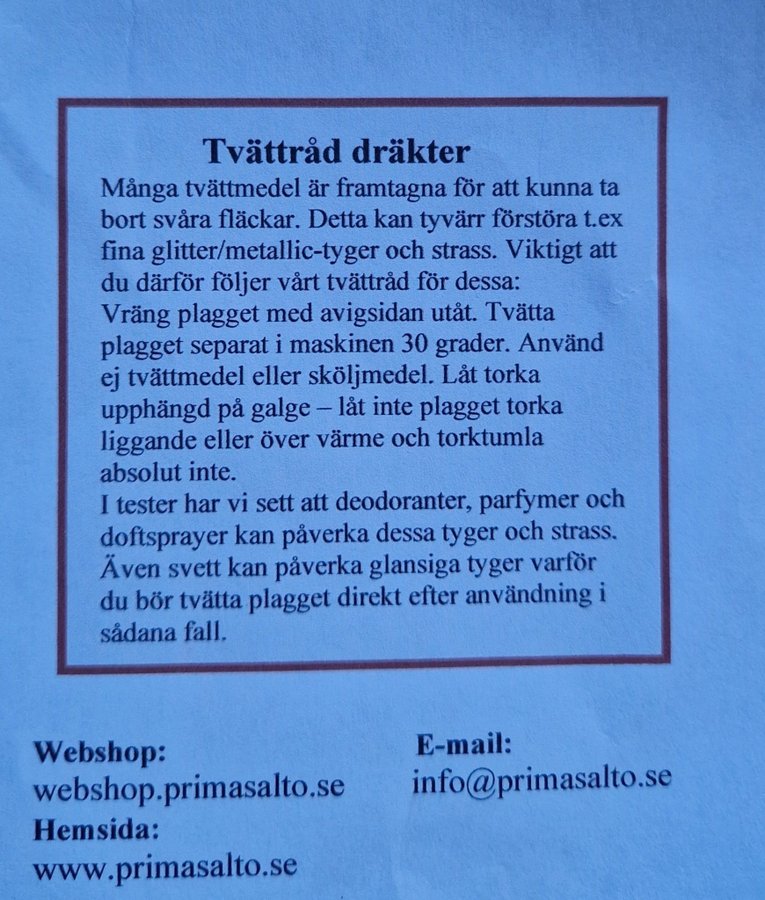 Tvättråd dräkter

Många tvättmedel är framtagna för att kunna ta bort svåra fläckar. Detta kan tyvärr förstöra t.ex fina glitter/metallic-tyger och strass. Viktigt att du därför följer vårt tvättråd för dessa:
Vräng plagget med avigsidan utåt. Tvätta plagget separat i maskinen 30 grader. Använd ej tvättmedel eller sköljmedel. Låt torka upphängd på galge – låt inte plagget torka liggande eller över värme och torktumla absolut inte.
I tester har vi sett att deodoranter, parfymer och doftsprayer kan påverka dessa tyger och strass. Även svett kan påverka glansiga tyger varför du bör tvätta plagget direkt efter användning i sådana fall.

Webshop:
webshop.primasalto.se
Hemsida:
www.primasalto.se

E-mail:
info@primasalto.se